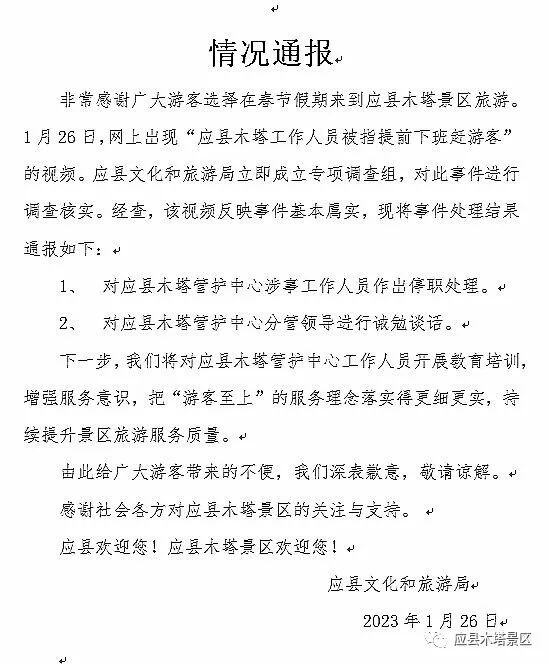 情况通报

非常感谢广大游客选择在春节假期来到应县木塔景区旅游。1月26日，网上出现“应县木塔工作人员被指提前下班赶游客”的视频。应县文化和旅游局立即成立专项调查组，对此事件进行调查核实。经查，该视频反映事件基本属实，现将事件处理结果通报如下：

1、 对应县木塔管护中心涉事工作人员作出停职处理。

2、 对应县木塔管护中心分管领导进行诫勉谈话。

下一步，我们将对应县木塔管护中心工作人员开展教育培训，增强服务意识，把“游客至上”的服务理念落实得更细更实，持续提升景区旅游服务质量。

由此给广大游客带来的不便，我们深表歉意，敬请谅解。

感谢社会各方对应县木塔景区的关注与支持。

应县欢迎您！应县木塔景区欢迎您！

应县文化和旅游局

2023年1月26日

应县木塔景区